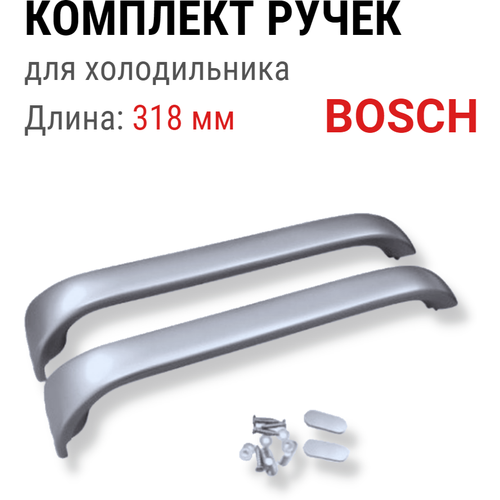 КОМПЛЕКТ РУЧЕК
для холодильника
Длина: 318 мм
BOSCH